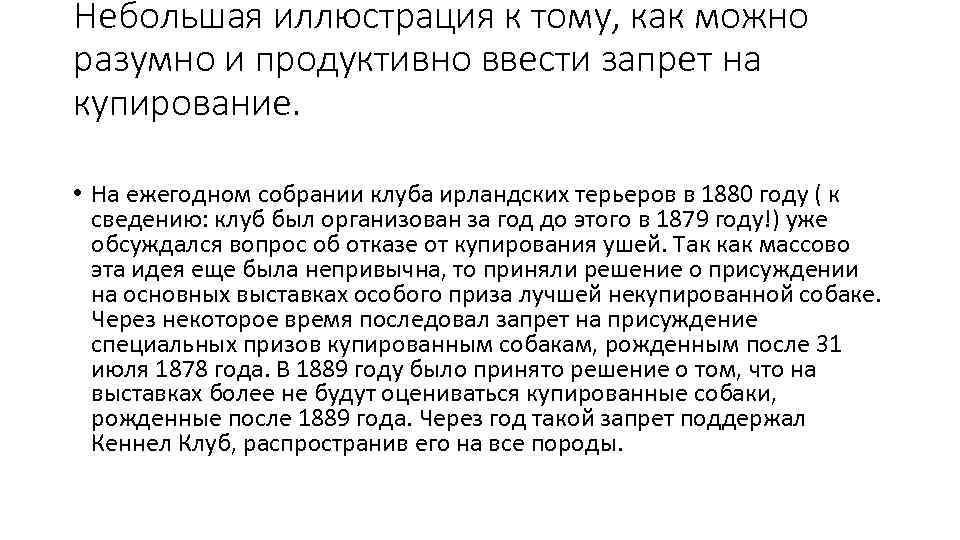 Небольшая иллюстрация к тому, как можно разумно и продуктивно ввести запрет на купирование.

• На ежегодном собрании клуба ирландских терьеров в 1880 году ( к сведению: клуб был организован за год до этого в 1879 году!) уже обсуждался вопрос об отказе от купирования ушей. Так как массово эта идея еще была непривычна, то приняли решение о присуждении на основных выставках особого приза лучшей некупированной собаке. Через некоторое время последовал запрет на присуждение специальных призов купированным собакам, рожденным после 31 июля 1878 года. В 1889 году было принято решение о том, что на выставках более не будут оцениваться купированные собаки, рожденные после 1889 года. Через год такой запрет поддержал Кеннел Клуб, распространив его на все породы.